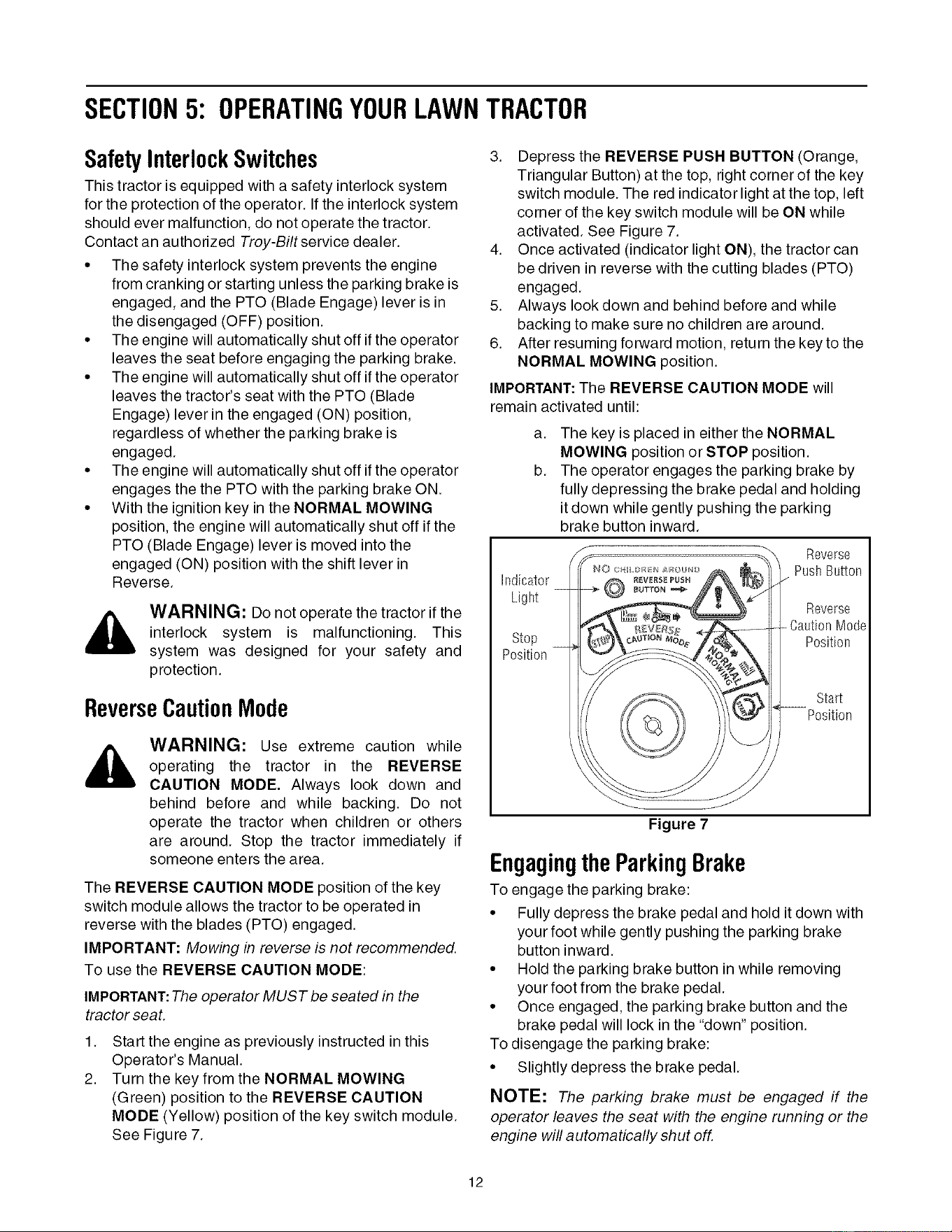 SECTION 5: OPERATING YOUR LAWN TRACTOR

Safety Interlock Switches

This tractor is equipped with a safety interlock system for the protection of the operator. If the interlock system should ever malfunction, do not operate the tractor. Contact an authorized Troy-Bilt service dealer.

• The safety interlock system prevents the engine from cranking or starting unless the parking brake is engaged, and the PTO (Blade Engage) lever is in the disengaged (OFF) position.
• The engine will automatically shut off if the operator leaves the seat before engaging the parking brake.
• The engine will automatically shut off if the operator leaves the tractor's seat with the PTO (Blade Engage) lever in the engaged (ON) position, regardless of whether the parking brake is engaged.
• The engine will automatically shut off if the operator engages the the PTO with the parking brake ON.
• With the ignition key in the NORMAL MOWING position, the engine will automatically shut off if the PTO (Blade Engage) lever is moved into the engaged (ON) position with the shift lever in Reverse.

WARNING: Do not operate the tractor if the interlock system is malfunctioning. This system was designed for your safety and protection.

Reverse Caution Mode

WARNING: Use extreme caution while operating the tractor in the REVERSE CAUTION MODE. Always look down and behind before and while backing. Do not operate the tractor when children or others are around. Stop the tractor immediately if someone enters the area.

The REVERSE CAUTION MODE position of the key switch module allows the tractor to be operated in reverse with the blades (PTO) engaged.

IMPORTANT: Mowing in reverse is not recommended.

To use the REVERSE CAUTION MODE:

IMPORTANT: The operator MUST be seated in the tractor seat.

1. Start the engine as previously instructed in this Operator's Manual.
2. Turn the key from the NORMAL MOWING (Green) position to the REVERSE CAUTION MODE (Yellow) position of the key switch module. See Figure 7.
3. Depress the REVERSE PUSH BUTTON (Orange, Triangular Button) at the top, right corner of the key switch module. The red indicator light at the top, left corner of the key switch module will be ON while activated. See Figure 7.
4. Once activated (indicator light ON), the tractor can be driven in reverse with the cutting blades (PTO) engaged.
5. Always look down and behind before and while backing to make sure no children are around.
6. After resuming forward motion, return the key to the NORMAL MOWING position.

IMPORTANT: The REVERSE CAUTION MODE will remain activated until:

a. The key is placed in either the NORMAL MOWING position or STOP position.
b. The operator engages the parking brake by fully depressing the brake pedal and holding it down while gently pushing the parking brake button inward.

Indicator Light
Stop Position
NO CHILDREN AROUND
REVERSE PUSH BUTTON
REVERSE CAUTION MODE
NORMAL MOWING
STOP
Reverse Push Button
Reverse Caution Mode Position
Start Position

Figure 7

Engaging the Parking Brake

To engage the parking brake:

• Fully depress the brake pedal and hold it down with your foot while gently pushing the parking brake button inward.
• Hold the parking brake button in while removing your foot from the brake pedal.
• Once engaged, the parking brake button and the brake pedal will lock in the "down" position.

To disengage the parking brake:

• Slightly depress the brake pedal.

NOTE: The parking brake must be engaged if the operator leaves the seat with the engine running or the engine will automatically shut off.

12